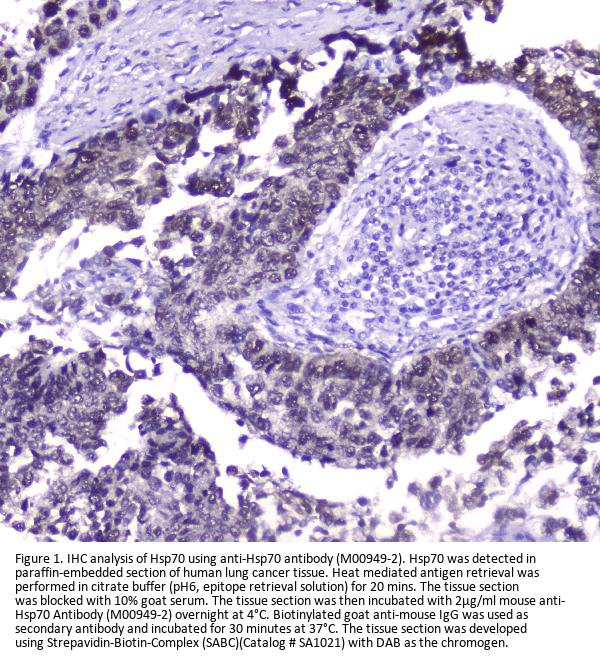 Figure 1. IHC analysis of Hsp70 using anti-Hsp70 antibody (M00949-2). Hsp70 was detected in paraffin-embedded section of human lung cancer tissue. Heat mediated antigen retrieval was performed in citrate buffer (pH6, epitope retrieval solution) for 20 mins. The tissue section was blocked with 10% goat serum. The tissue section was then incubated with 2μg/ml mouse anti-Hsp70 Antibody (M00949-2) overnight at 4°C. Biotinylated goat anti-mouse IgG was used as secondary antibody and incubated for 30 minutes at 37°C. The tissue section was developed using Strepavidin-Biotin-Complex (SABC)(Catalog # SA1021) with DAB as the chromogen.